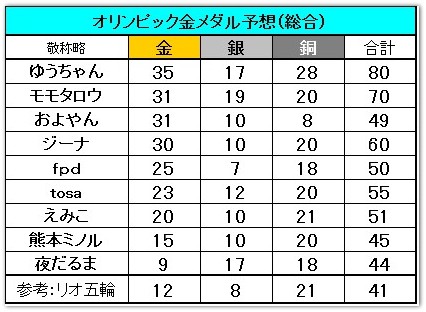 オリンピック金メダル予想(総合)

| 敬称略 | 金 | 銀 | 銅 | 合計 |
|---|---|---|---|---|
| ゆうちゃん | 35 | 17 | 28 | 80 |
| モモタロウ | 31 | 19 | 20 | 70 |
| およやん | 31 | 10 | 8 | 49 |
| ジーナ | 30 | 10 | 20 | 60 |
| fpd | 25 | 7 | 18 | 50 |
| tosa | 23 | 12 | 20 | 55 |
| えみこ | 20 | 10 | 21 | 51 |
| 熊本ミノル | 15 | 10 | 20 | 45 |
| 夜だるま | 9 | 17 | 18 | 44 |
| 参考:リオ五輪 | 12 | 8 | 21 | 41 |